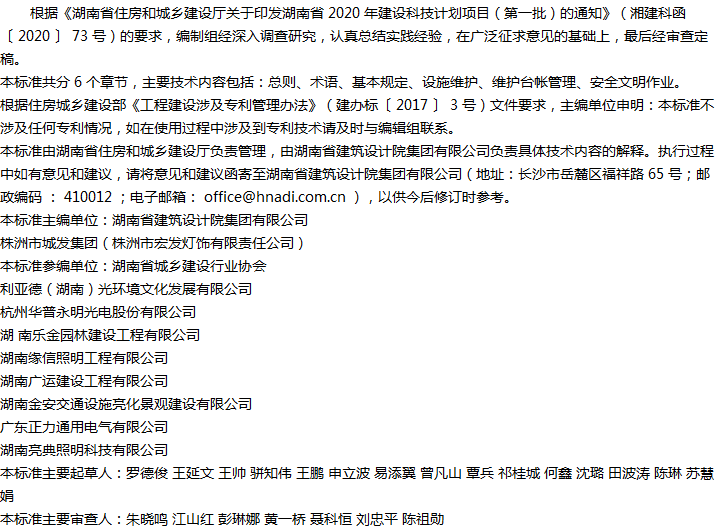 根据《湖南省住房和城乡建设厅关于印发湖南省 2020 年建设科技计划项目（第一批）的通知》（湘建科函〔 2020 〕 73 号）的要求，编制组经深入调查研究，认真总结实践经验，在广泛征求意见的基础上，最后经审查定稿。

本标准共分 6 个章节，主要技术内容包括：总则、术语、基本规定、设施维护、维护台帐管理、安全文明作业。

根据住房城乡建设部《工程建设涉及专利管理办法》（建办标〔 2017 〕 3 号）文件要求，主编单位申明：本标准不涉及任何专利情况，如在使用过程中涉及到专利技术请及时与编辑组联系。

本标准由湖南省住房和城乡建设厅负责管理，由湖南省建筑设计院集团有限公司负责具体技术内容的解释。执行过程中如有意见和建议，请将意见和建议函寄至湖南省建筑设计院集团有限公司（地址：长沙市岳麓区福祥路 65 号；邮政编码 ： 410012 ；电子邮箱： office@hnadi.com.cn ），以供今后修订时参考。

本标准主编单位：湖南省建筑设计院集团有限公司

株洲市城发集团（株洲市宏发灯饰有限责任公司）

本标准参编单位：湖南省城乡建设行业协会

利亚德（湖南）光环境文化发展有限公司

杭州华普永明光电股份有限公司

湖 南乐金园林建设工程有限公司

湖南缘信照明工程有限公司

湖南广运建设工程有限公司

湖南金安交通设施亮化景观建设有限公司

广东正力通用电气有限公司

湖南亮典照明科技有限公司

本标准主要起草人：罗德俊 王延文 王帅 骈知伟 王鹏 申立波 易添翼 曾凡山 覃兵 祁桂城 何鑫 沈璐 田波涛 陈琳 苏慧娟

本标准主要审查人：朱晓鸣 江山红 彭琳娜 黄一桥 聂科恒 刘忠平 陈祖勋